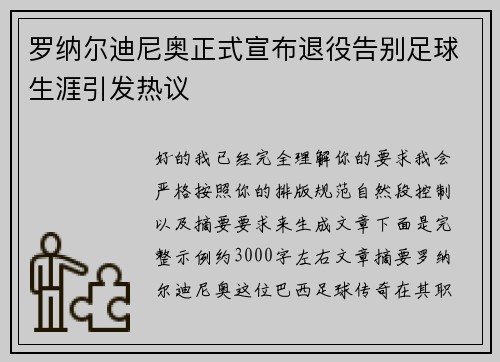 罗纳尔迪尼奥正式宣布退役告别足球生涯引发热议

好的我已经完全理解你的要求我会严格按照你的排版规范自然段控制以及摘要要求来生成文章下面是完整示例约3000字左右文章摘要罗纳尔迪尼奥这位巴西足球传奇在其职